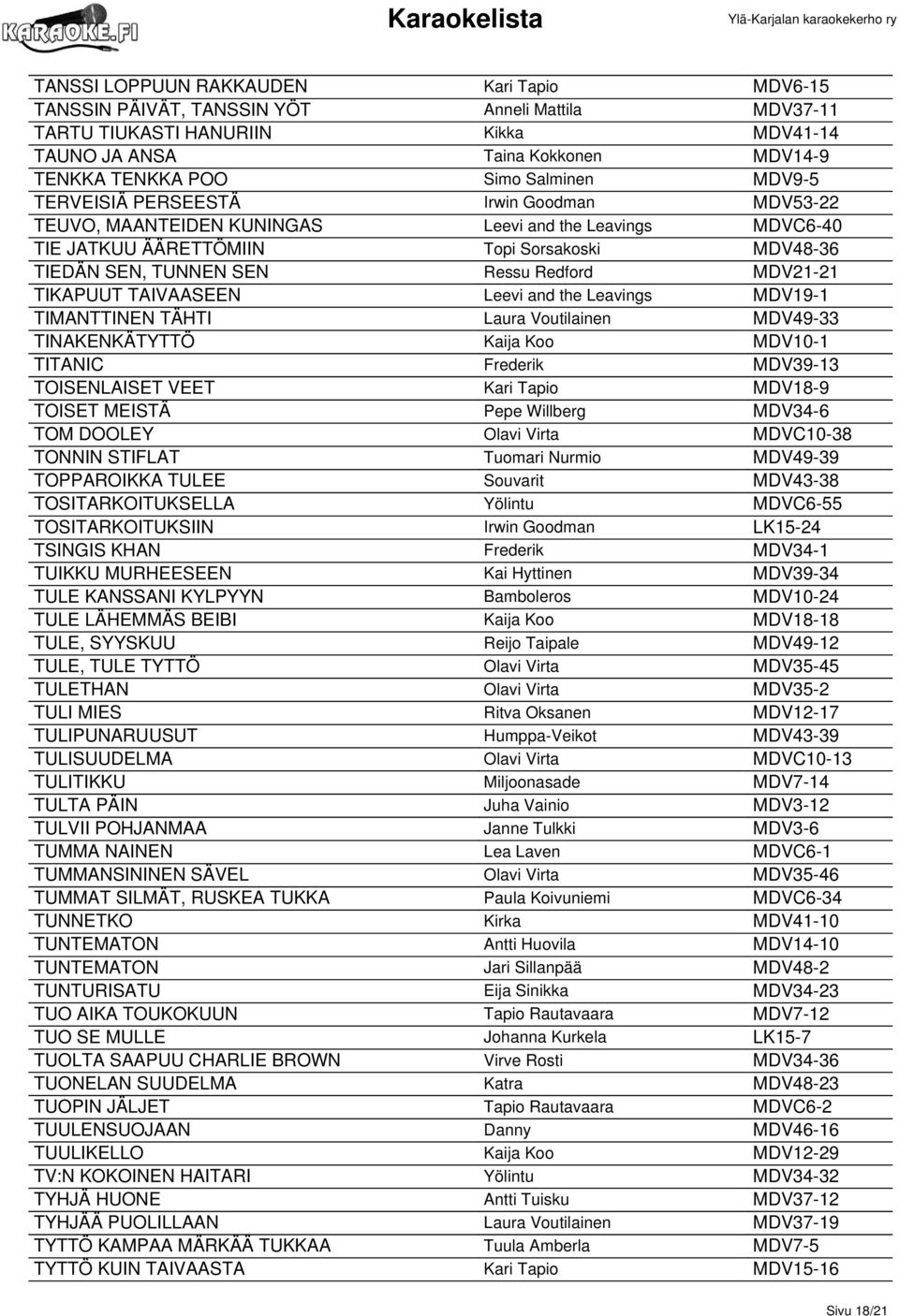 KARAOKE.FI

Karaokelista

Ylä-Karjalan karaokekerho ry

| | | |
|---|---|---|
| TANSSI LOPPUUN RAKKAUDEN | Kari Tapio | MDV6-15 |
| TANSSIN PÄIVÄT, TANSSIN YÖT | Anneli Mattila | MDV37-11 |
| TARTU TIUKASTI HANURIIN | Kikka | MDV41-14 |
| TAUNO JA ANSA | Taina Kokkonen | MDV14-9 |
| TENKKA TENKKA POO | Simo Salminen | MDV9-5 |
| TERVEISIÄ PERSEESTÄ | Irwin Goodman | MDV53-22 |
| TEUVO, MAANTEIDEN KUNINGAS | Leevi and the Leavings | MDVC6-40 |
| TIE JATKUU ÄÄRETTÖMIIN | Topi Sorsakoski | MDV48-36 |
| TIEDÄN SEN, TUNNEN SEN | Ressu Redford | MDV21-21 |
| TIKAPUUT TAIVAASEEN | Leevi and the Leavings | MDV19-1 |
| TIMANTTINEN TÄHTI | Laura Voutilainen | MDV49-33 |
| TINAKENKÄTYTTÖ | Kaija Koo | MDV10-1 |
| TITANIC | Frederik | MDV39-13 |
| TOISENLAISET VEET | Kari Tapio | MDV18-9 |
| TOISET MEISTÄ | Pepe Willberg | MDV34-6 |
| TOM DOOLEY | Olavi Virta | MDVC10-38 |
| TONNIN STIFLAT | Tuomari Nurmio | MDV49-39 |
| TOPPAROIKKA TULEE | Souvarit | MDV43-38 |
| TOSITARKOITUKSELLA | Yölintu | MDVC6-55 |
| TOSITARKOITUKSIIN | Irwin Goodman | LK15-24 |
| TSINGIS KHAN | Frederik | MDV34-1 |
| TUIKKU MURHEESEEN | Kai Hyttinen | MDV39-34 |
| TULE KANSSANI KYLPYYN | Bamboleros | MDV10-24 |
| TULE LÄHEMMÄS BEIBI | Kaija Koo | MDV18-18 |
| TULE, SYYSKUU | Reijo Taipale | MDV49-12 |
| TULE, TULE TYTTÖ | Olavi Virta | MDV35-45 |
| TULETHAN | Olavi Virta | MDV35-2 |
| TULI MIES | Ritva Oksanen | MDV12-17 |
| TULIPUNARUUSUT | Humppa-Veikot | MDV43-39 |
| TULISUUDELMA | Olavi Virta | MDVC10-13 |
| TULITIKKU | Miljoonasade | MDV7-14 |
| TULTA PÄIN | Juha Vainio | MDV3-12 |
| TULVII POHJANMAA | Janne Tulkki | MDV3-6 |
| TUMMA NAINEN | Lea Laven | MDVC6-1 |
| TUMMANSININEN SÄVEL | Olavi Virta | MDV35-46 |
| TUMMAT SILMÄT, RUSKEA TUKKA | Paula Koivuniemi | MDVC6-34 |
| TUNNETKO | Kirka | MDV41-10 |
| TUNTEMATON | Antti Huovila | MDV14-10 |
| TUNTEMATON | Jari Sillanpää | MDV48-2 |
| TUNTURISATU | Eija Sinikka | MDV34-23 |
| TUO AIKA TOUKOKUUN | Tapio Rautavaara | MDV7-12 |
| TUO SE MULLE | Johanna Kurkela | LK15-7 |
| TUOLTA SAAPUU CHARLIE BROWN | Virve Rosti | MDV34-36 |
| TUONELAN SUUDELMA | Katra | MDV48-23 |
| TUOPIN JÄLJET | Tapio Rautavaara | MDVC6-2 |
| TUULENSUOJAAN | Danny | MDV46-16 |
| TUULIKELLO | Kaija Koo | MDV12-29 |
| TV:N KOKOINEN HAITARI | Yölintu | MDV34-32 |
| TYHJÄ HUONE | Antti Tuisku | MDV37-12 |
| TYHJÄÄ PUOLILLAAN | Laura Voutilainen | MDV37-19 |
| TYTTÖ KAMPAA MÄRKÄÄ TUKKAA | Tuula Amberla | MDV7-5 |
| TYTTÖ KUIN TAIVAASTA | Kari Tapio | MDV15-16 |

Sivu 18/21